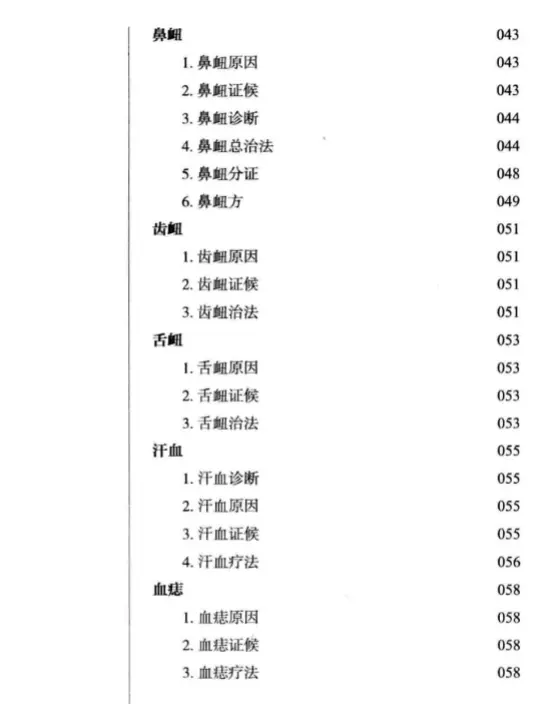 鼻衄 043

1. 鼻衄原因 043

2. 鼻衄证候 043

3. 鼻衄诊断 044

4. 鼻衄总治法 044

5. 鼻衄分证 048

6. 鼻衄方 049

齿衄 051

1. 齿衄原因 051

2. 齿衄证候 051

3. 齿衄治法 051

舌衄 053

1. 舌衄原因 053

2. 舌衄证候 053

3. 舌衄治法 053

汗血 055

1. 汗血诊断 055

2. 汗血原因 055

3. 汗血证候 055

4. 汗血疗法 056

血痣 058

1. 血痣原因 058

2. 血痣证候 058

3. 血痣疗法 058